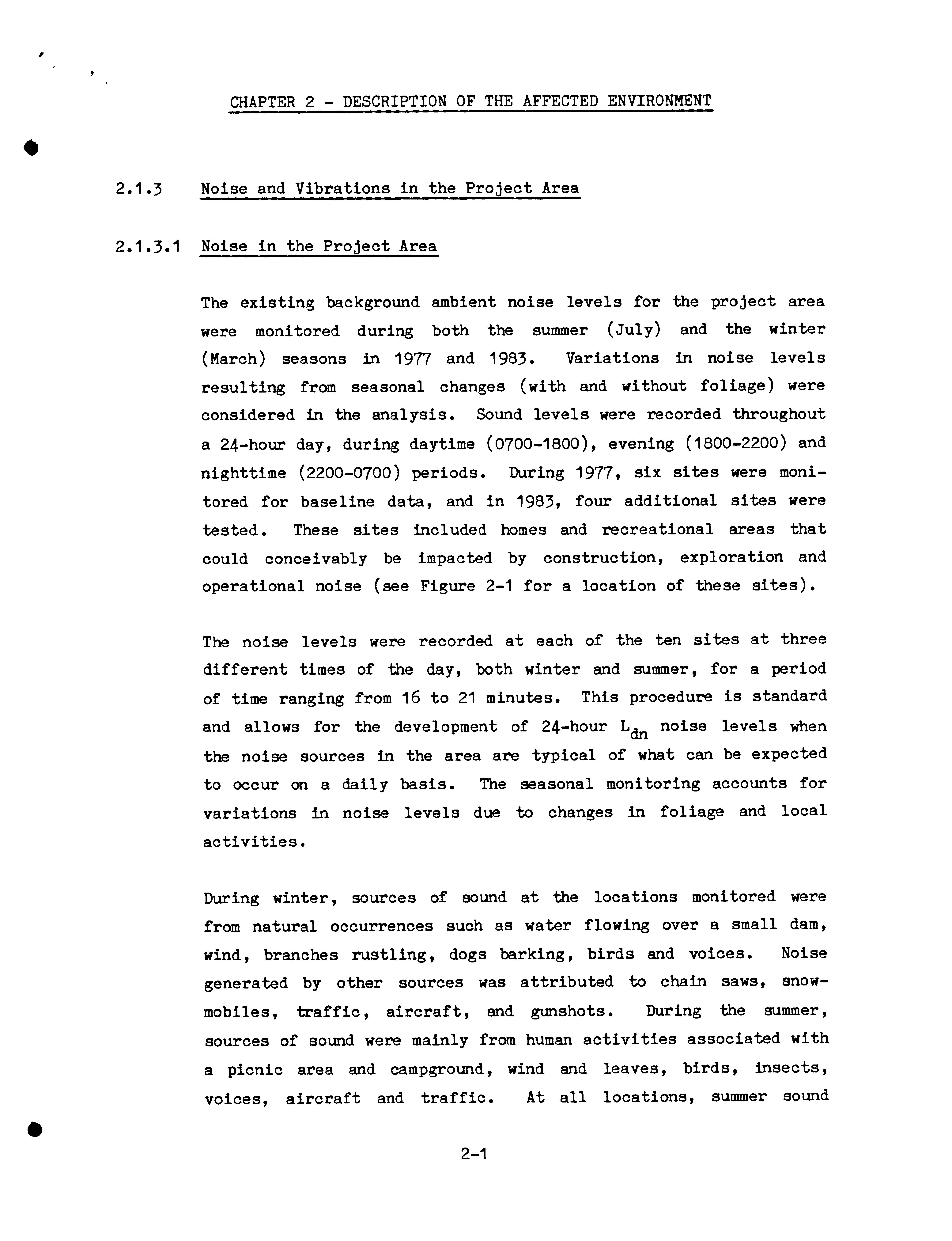 CHAPTER 2 - DESCRIPTION OF THE AFFECTED ENVIRONMENT

2.1.3 Noise and Vibrations in the Project Area

2.1.3.1 Noise in the Project Area

The existing background ambient noise levels for the project area were monitored during both the summer (July) and the winter (March) seasons in 1977 and 1983. Variations in noise levels resulting from seasonal changes (with and without foliage) were considered in the analysis. Sound levels were recorded throughout a 24-hour day, during daytime (0700-1800), evening (1800-2200) and nighttime (2200-0700) periods. During 1977, six sites were monitored for baseline data, and in 1983, four additional sites were tested. These sites included homes and recreational areas that could conceivably be impacted by construction, exploration and operational noise (see Figure 2-1 for a location of these sites).

The noise levels were recorded at each of the ten sites at three different times of the day, both winter and summer, for a period of time ranging from 16 to 21 minutes. This procedure is standard and allows for the development of 24-hour $L_{dn}$ noise levels when the noise sources in the area are typical of what can be expected to occur on a daily basis. The seasonal monitoring accounts for variations in noise levels due to changes in foliage and local activities.

During winter, sources of sound at the locations monitored were from natural occurrences such as water flowing over a small dam, wind, branches rustling, dogs barking, birds and voices. Noise generated by other sources was attributed to chain saws, snowmobiles, traffic, aircraft, and gunshots. During the summer, sources of sound were mainly from human activities associated with a picnic area and campground, wind and leaves, birds, insects, voices, aircraft and traffic. At all locations, summer sound

2-1